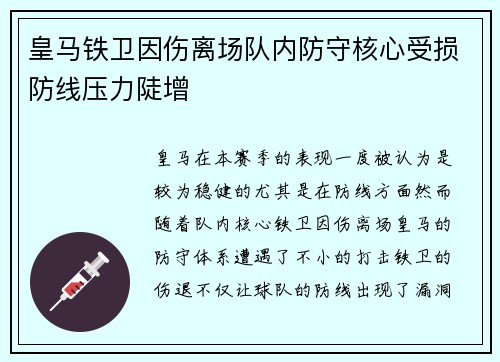 皇马铁卫因伤离场队内防守核心受损防线压力陡增

皇马在本赛季的表现一度被认为是较为稳健的尤其是在防线方面然而随着队内核心铁卫因伤离场皇马的防守体系遭遇了不小的打击铁卫的伤退不仅让球队的防线出现了漏洞